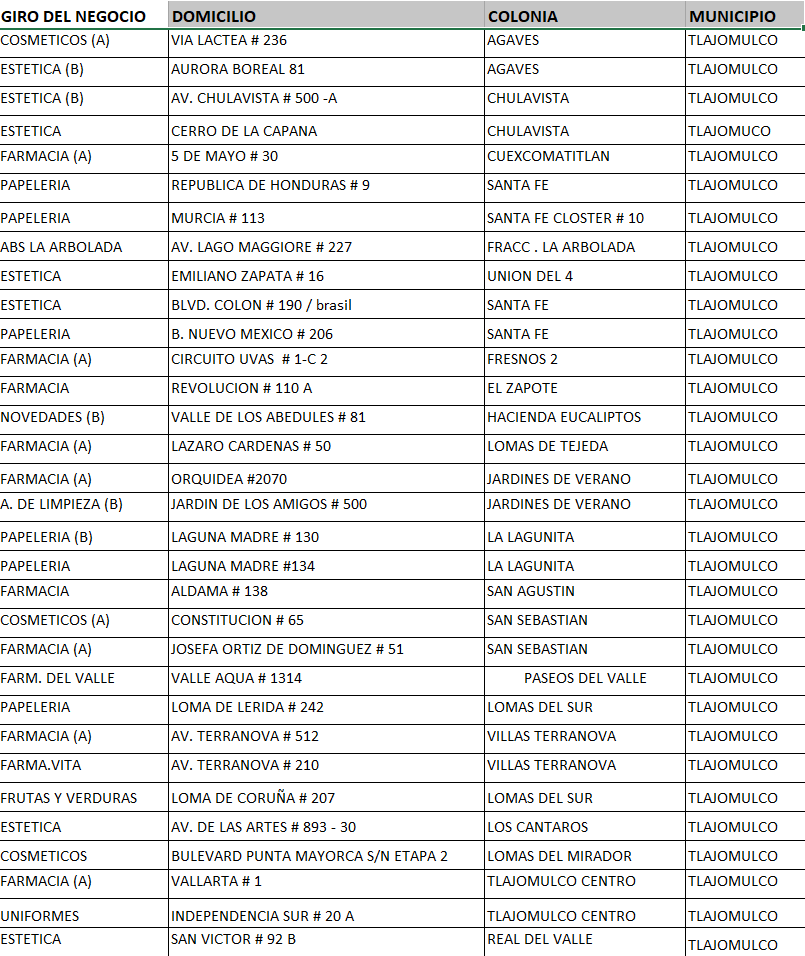 | GIRO DEL NEGOCIO | DOMICILIO | COLONIA | MUNICIPIO |
|---|---|---|---|
| COSMETICOS (A) | VIA LACTEA # 236 | AGAVES | TLAJOMULCO |
| ESTETICA (B) | AURORA BOREAL 81 | AGAVES | TLAJOMULCO |
| ESTETICA (B) | AV. CHULAVISTA # 500 -A | CHULAVISTA | TLAJOMULCO |
| ESTETICA | CERRO DE LA CAPANA | CHULAVISTA | TLAJOMUCO |
| FARMACIA (A) | 5 DE MAYO # 30 | CUEXCOMATITLAN | TLAJOMULCO |
| PAPELERIA | REPUBLICA DE HONDURAS # 9 | SANTA FE | TLAJOMULCO |
| PAPELERIA | MURCIA # 113 | SANTA FE CLOSTER # 10 | TLAJOMULCO |
| ABS LA ARBOLADA | AV. LAGO MAGGIORE # 227 | FRACC . LA ARBOLADA | TLAJOMULCO |
| ESTETICA | EMILIANO ZAPATA # 16 | UNION DEL 4 | TLAJOMULCO |
| ESTETICA | BLVD. COLON # 190 / brasil | SANTA FE | TLAJOMULCO |
| PAPELERIA | B. NUEVO MEXICO # 206 | SANTA FE | TLAJOMULCO |
| FARMACIA (A) | CIRCUITO UVAS # 1-C 2 | FRESNOS 2 | TLAJOMULCO |
| FARMACIA | REVOLUCION # 110 A | EL ZAPOTE | TLAJOMULCO |
| NOVEDADES (B) | VALLE DE LOS ABEDULES # 81 | HACIENDA EUCALIPTOS | TLAJOMULCO |
| FARMACIA (A) | LAZARO CARDENAS # 50 | LOMAS DE TEJEDA | TLAJOMULCO |
| FARMACIA (A) | ORQUIDEA #2070 | JARDINES DE VERANO | TLAJOMULCO |
| A. DE LIMPIEZA (B) | JARDIN DE LOS AMIGOS # 500 | JARDINES DE VERANO | TLAJOMULCO |
| PAPELERIA (B) | LAGUNA MADRE # 130 | LA LAGUNITA | TLAJOMULCO |
| PAPELERIA | LAGUNA MADRE #134 | LA LAGUNITA | TLAJOMULCO |
| FARMACIA | ALDAMA # 138 | SAN AGUSTIN | TLAJOMULCO |
| COSMETICOS (A) | CONSTITUCION # 65 | SAN SEBASTIAN | TLAJOMULCO |
| FARMACIA (A) | JOSEFA ORTIZ DE DOMINGUEZ # 51 | SAN SEBASTIAN | TLAJOMULCO |
| FARM. DEL VALLE | VALLE AQUA # 1314 | PASEOS DEL VALLE | TLAJOMULCO |
| PAPELERIA | LOMA DE LERIDA # 242 | LOMAS DEL SUR | TLAJOMULCO |
| FARMACIA (A) | AV. TERRANOVA # 512 | VILLAS TERRANOVA | TLAJOMULCO |
| FARMA.VITA | AV. TERRANOVA # 210 | VILLAS TERRANOVA | TLAJOMULCO |
| FRUTAS Y VERDURAS | LOMA DE CORUÑA # 207 | LOMAS DEL SUR | TLAJOMULCO |
| ESTETICA | AV. DE LAS ARTES # 893 - 30 | LOS CANTAROS | TLAJOMULCO |
| COSMETICOS | BULEVARD PUNTA MAYORCA S/N ETAPA 2 | LOMAS DEL MIRADOR | TLAJOMULCO |
| FARMACIA (A) | VALLARTA # 1 | TLAJOMULCO CENTRO | TLAJOMULCO |
| UNIFORMES | INDEPENDENCIA SUR # 20 A | TLAJOMULCO CENTRO | TLAJOMULCO |
| ESTETICA | SAN VICTOR # 92 B | REAL DEL VALLE | TLAJOMULCO |